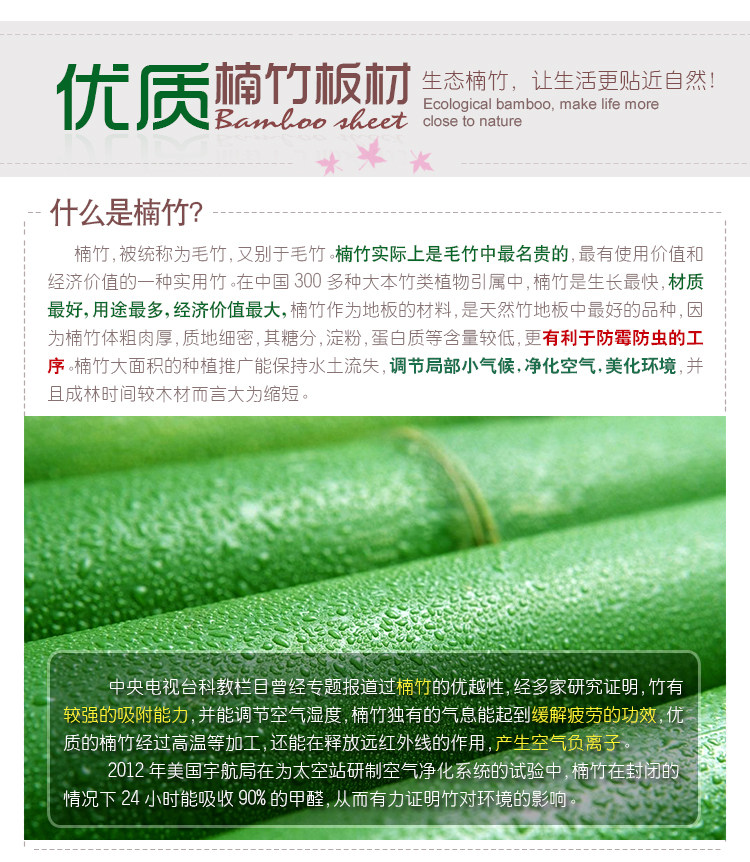 优质楠竹板材
Bamboo sheet

生态楠竹，让生活更贴近自然！
Ecological bamboo, make life more close to nature

什么是楠竹?

楠竹，被统称为毛竹，又别于毛竹。楠竹实际上是毛竹中最名贵的，最有使用价值和经济价值的一种实用竹。在中国300多种大本竹类植物引属中，楠竹是生长最快，材质最好，用途最多，经济价值最大，楠竹作为地板的材料，是天然竹地板中最好的品种，因为楠竹体粗肉厚，质地细密，其糖分，淀粉，蛋白质等含量较低，更有利于防霉防虫的工序。楠竹大面积的种植推广能保持水土流失，调节局部小气候，净化空气，美化环境，并且成林时间较木材而言大为缩短。

中央电视台科教栏目曾经专题报道过楠竹的优越性，经多家研究证明，竹有较强的吸附能力，并能调节空气湿度，楠竹独有的气息能起到缓解疲劳的功效，优质的楠竹经过高温等加工，还能在释放远红外线的作用，产生空气负离子。

2012年美国宇航局在为太空站研制空气净化系统的试验中，楠竹在封闭的情况下24小时能吸收90%的甲醛，从而有力证明竹对环境的影响。